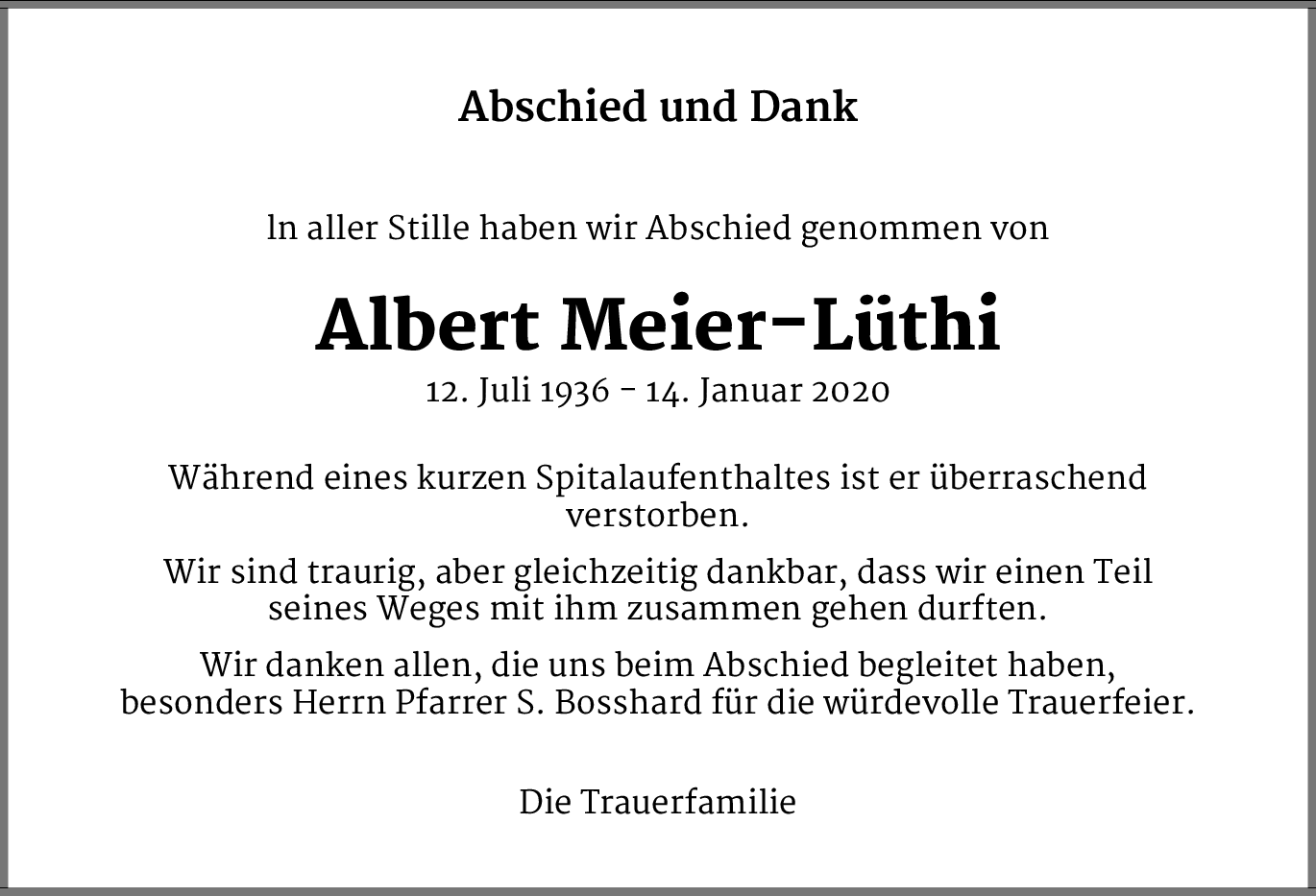 Abschied und Dank

ln aller Stille haben wir Abschied genommen von

Albert Meier-Lüthi

12. Juli 1936 - 14. Januar 2020

Während eines kurzen Spitalaufenthaltes ist er überraschend verstorben.

Wir sind traurig, aber gleichzeitig dankbar, dass wir einen Teil seines Weges mit ihm zusammen gehen durften.

Wir danken allen, die uns beim Abschied begleitet haben, besonders Herrn Pfarrer S. Bosshard für die würdevolle Trauerfeier.

Die Trauerfamilie